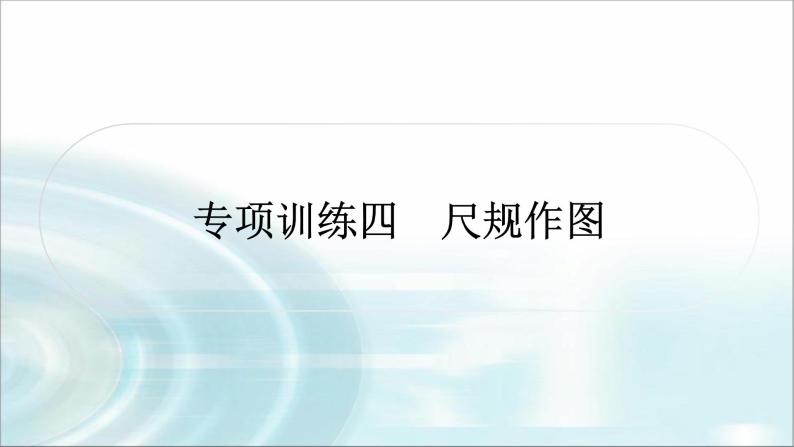 专项训练四　尺规作图